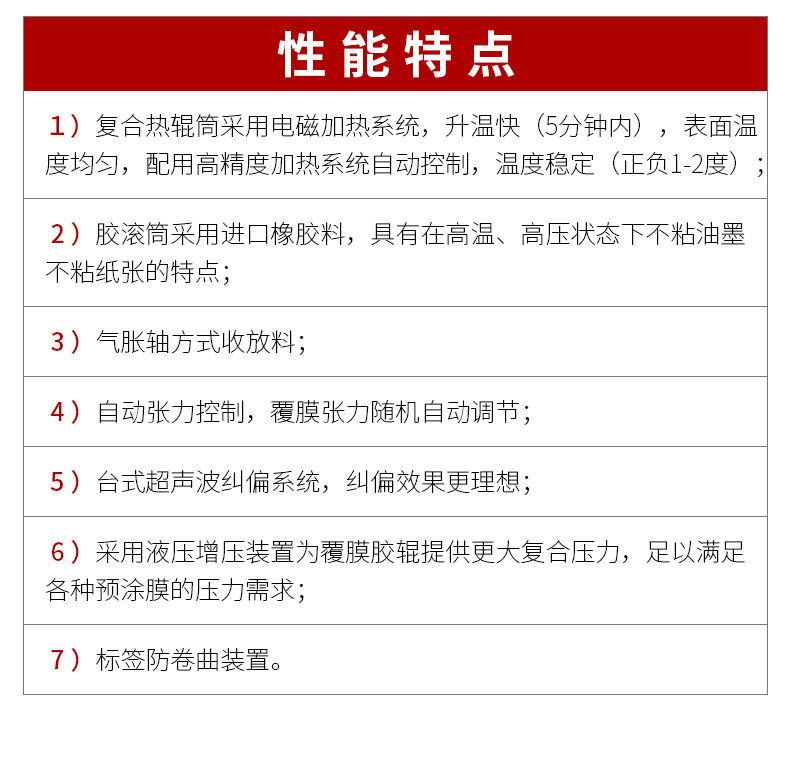 性能特点

1）复合热辊筒采用电磁加热系统，升温快（5分钟内），表面温度均匀，配用高精度加热系统自动控制，温度稳定（正负1-2度）；

2）胶滚筒采用进口橡胶料，具有在高温、高压状态下不粘油墨不粘纸张的特点；

3）气胀轴方式收放料；

4）自动张力控制，覆膜张力随机自动调节；

5）台式超声波纠偏系统，纠偏效果更理想；

6）采用液压增压装置为覆膜胶辊提供更大复合压力，足以满足各种预涂膜的压力需求；

7）标签防卷曲装置。